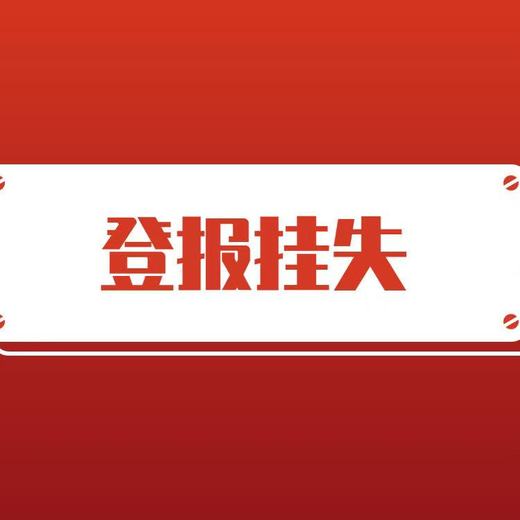 登报挂失